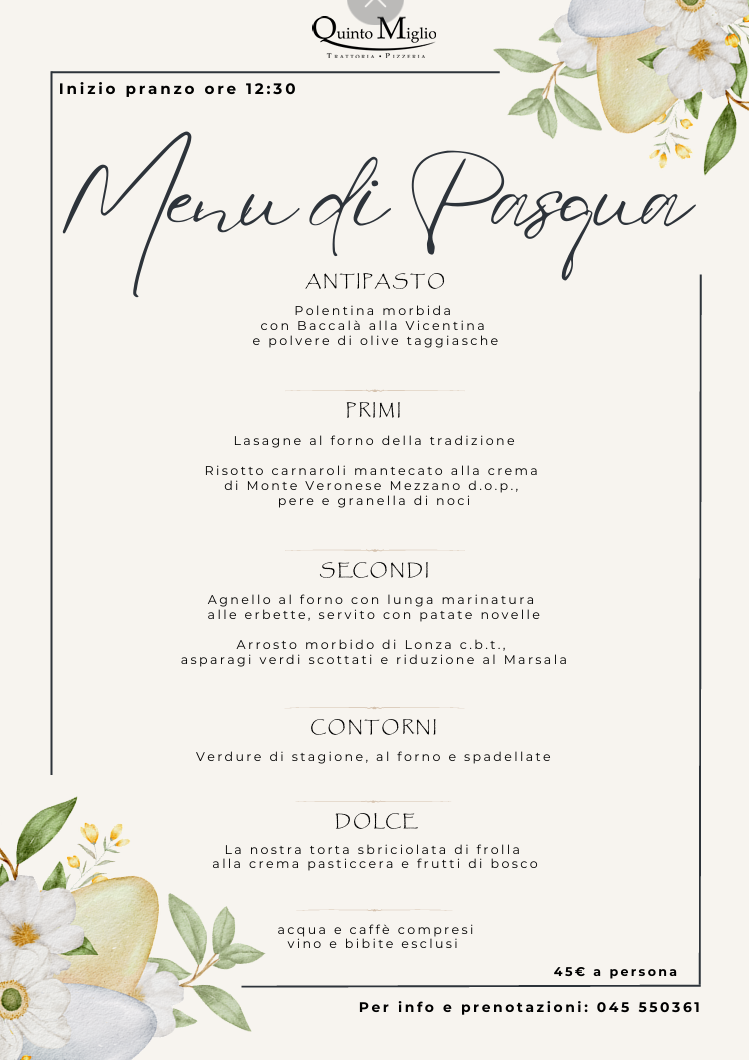 Quinto Miglio
TRATTORIA • PIZZERIA

Inizio pranzo ore 12:30

Menu di Pasqua

ANTIPASTO

Polentina morbida con Baccalà alla Vicentina e polvere di olive taggiasche

PRIMI

Lasagne al forno della tradizione

Risotto carnaroli mantecato alla crema di Monte Veronese Mezzano d.o.p., pere e granella di noci

SECONDI

Agnello al forno con lunga marinatura alle erbette, servito con patate novelle

Arrosto morbido di Lonza c.b.t., asparagi verdi scottati e riduzione al Marsala

CONTORNI

Verdure di stagione, al forno e spadellate

DOLCE

La nostra torta sbriciolata di frolla alla crema pasticcera e frutti di bosco

acqua e caffè compresi
vino e bibite esclusi

45€ a persona

Per info e prenotazioni: 045 550361